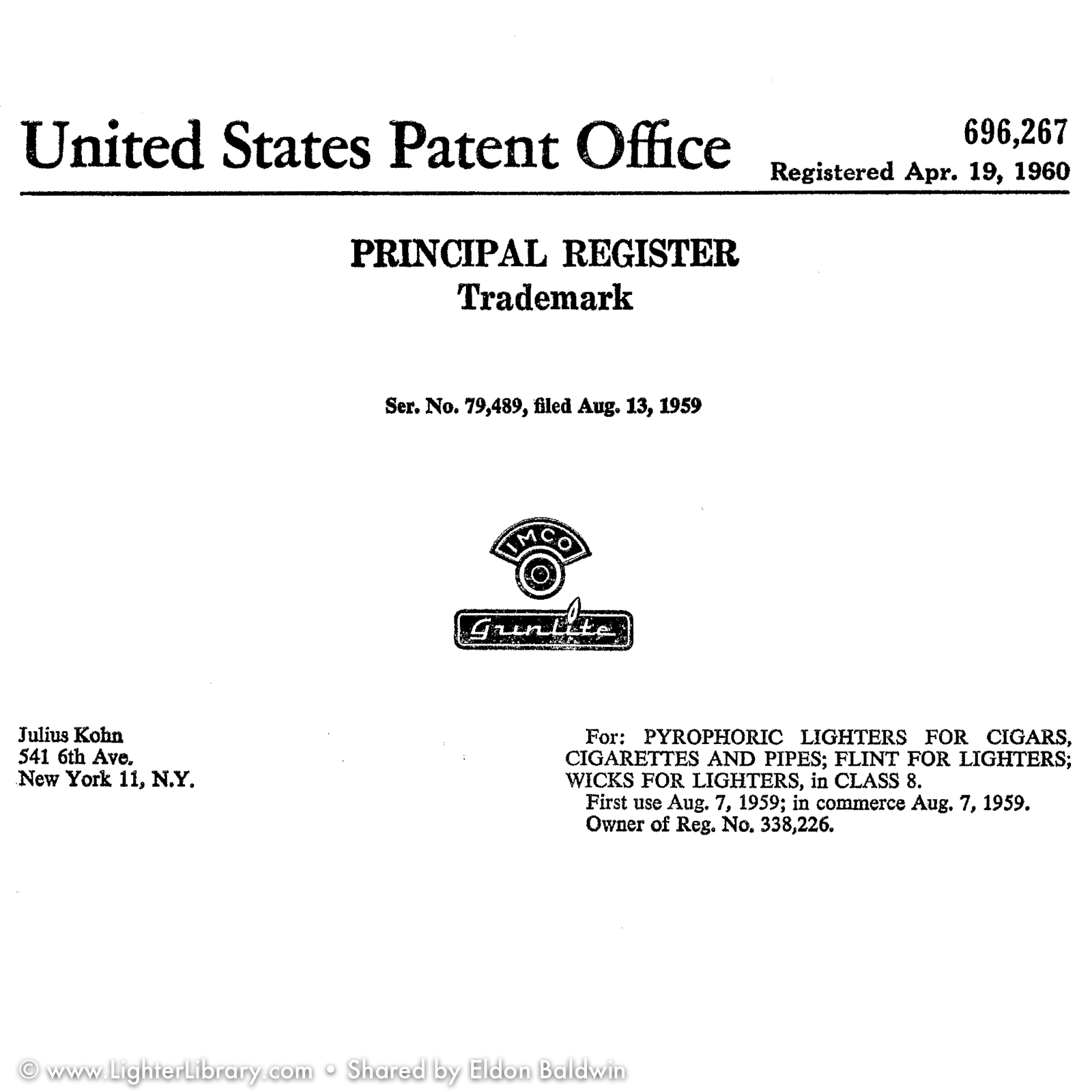 United States Patent Office

696,267
Registered Apr. 19, 1960

PRINCIPAL REGISTER
Trademark

Ser. No. 79,489, filed Aug. 13, 1959

IMCO

Gunlite

Julius Kohn
541 6th Ave.
New York 11, N.Y.

For: PYROPHORIC LIGHTERS FOR CIGARS, CIGARETTES AND PIPES; FLINT FOR LIGHTERS; WICKS FOR LIGHTERS, in CLASS 8.
First use Aug. 7, 1959; in commerce Aug. 7, 1959.
Owner of Reg. No. 338,226.

© www.LighterLibrary.com • Shared by Eldon Baldwin